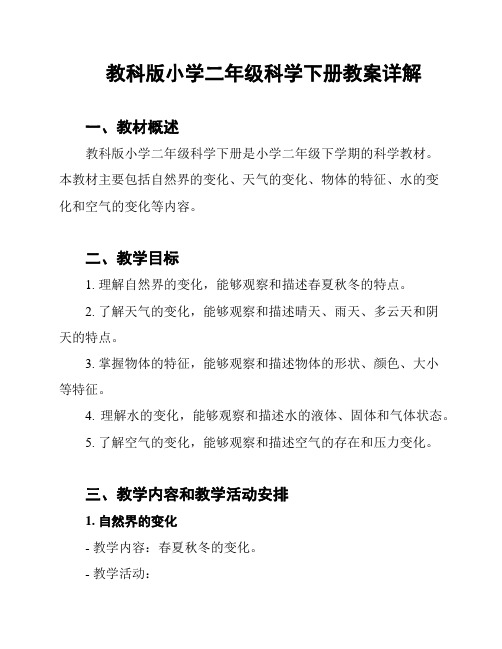 教科版小学二年级科学下册教案详解

一、教材概述

教科版小学二年级科学下册是小学二年级下学期的科学教材。本教材主要包括自然界的变化、天气的变化、物体的特征、水的变化和空气的变化等内容。

二、教学目标

1. 理解自然界的变化，能够观察和描述春夏秋冬的特点。

2. 了解天气的变化，能够观察和描述晴天、雨天、多云天和阴天的特点。

3. 掌握物体的特征，能够观察和描述物体的形状、颜色、大小等特征。

4. 理解水的变化，能够观察和描述水的液体、固体和气体状态。

5. 了解空气的变化，能够观察和描述空气的存在和压力变化。

三、教学内容和教学活动安排

1. 自然界的变化

- 教学内容：春夏秋冬的变化。

- 教学活动：